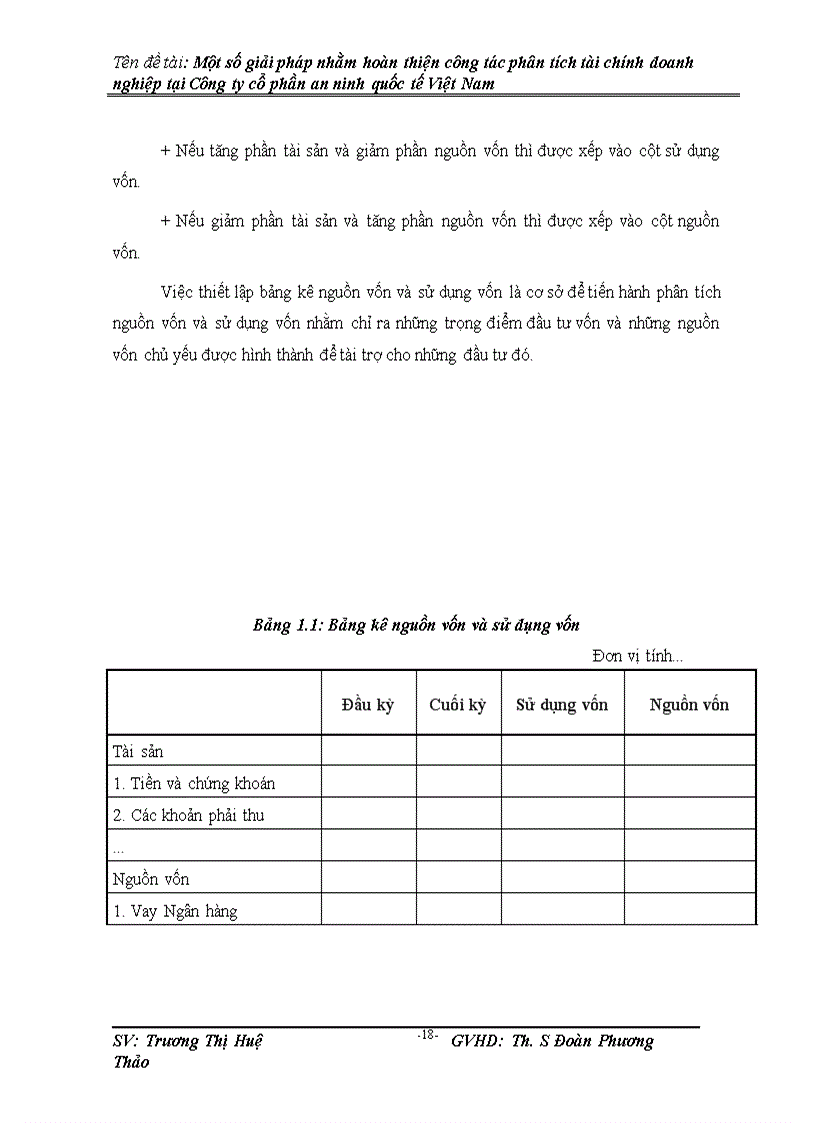 Tên đề tài: Một số giải pháp nhằm hoàn thiện công tác phân tích tài chính doanh nghiệp tại Công ty cổ phần an ninh quốc tế Việt Nam

+ Nếu tăng phần tài sản và giảm phần nguồn vốn thì được xếp vào cột sử dụng vốn.

+ Nếu giảm phần tài sản và tăng phần nguồn vốn thì được xếp vào cột nguồn vốn.

Việc thiết lập bảng kê nguồn vốn và sử dụng vốn là cơ sở để tiến hành phân tích nguồn vốn và sử dụng vốn nhằm chỉ ra những trọng điểm đầu tư vốn và những nguồn vốn chủ yếu được hình thành để tài trợ cho những đầu tư đó.

Bảng 1.1: Bảng kê nguồn vốn và sử dụng vốn

Đơn vị tính...

| | Đầu kỳ | Cuối kỳ | Sử dụng vốn | Nguồn vốn |
|---|---|---|---|---|
| Tài sản | | | | |
| 1. Tiền và chứng khoán | | | | |
| 2. Các khoản phải thu | | | | |
| ... | | | | |
| Nguồn vốn | | | | |
| 1. Vay Ngân hàng | | | | |

SV: Trương Thị Huệ Thảo -18- GVHD: Th. S Đoàn Phương